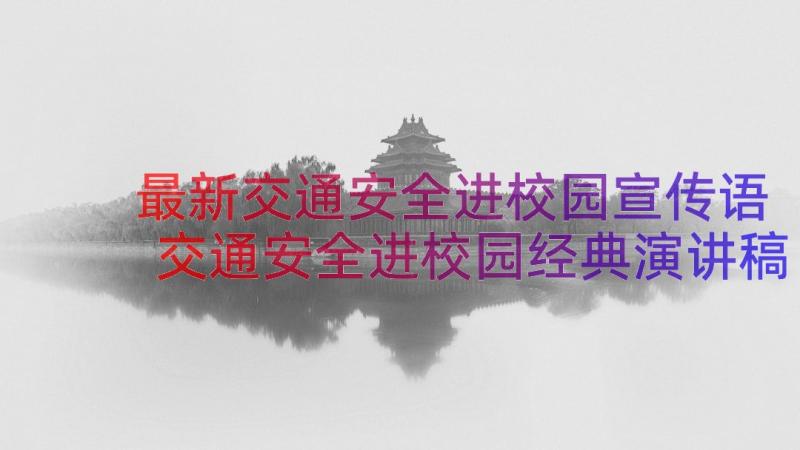 最新交通安全进校园宣传语
交通安全进校园经典演讲稿